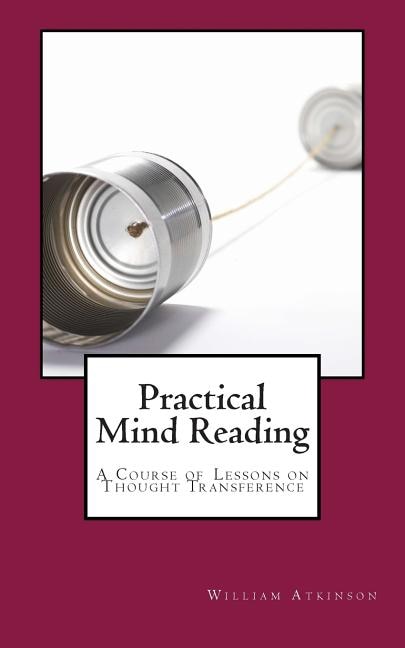 Practical
Mind Reading

A Course of Lessons on Thought Transference

William Atkinson